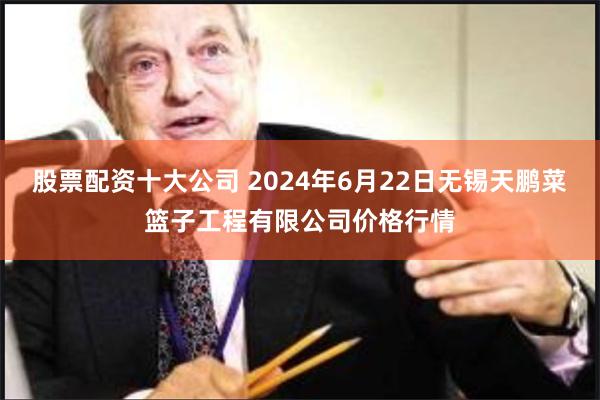 股票配资十大公司 2024年6月22日无锡天鹏菜篮子工程有限公司价格行情